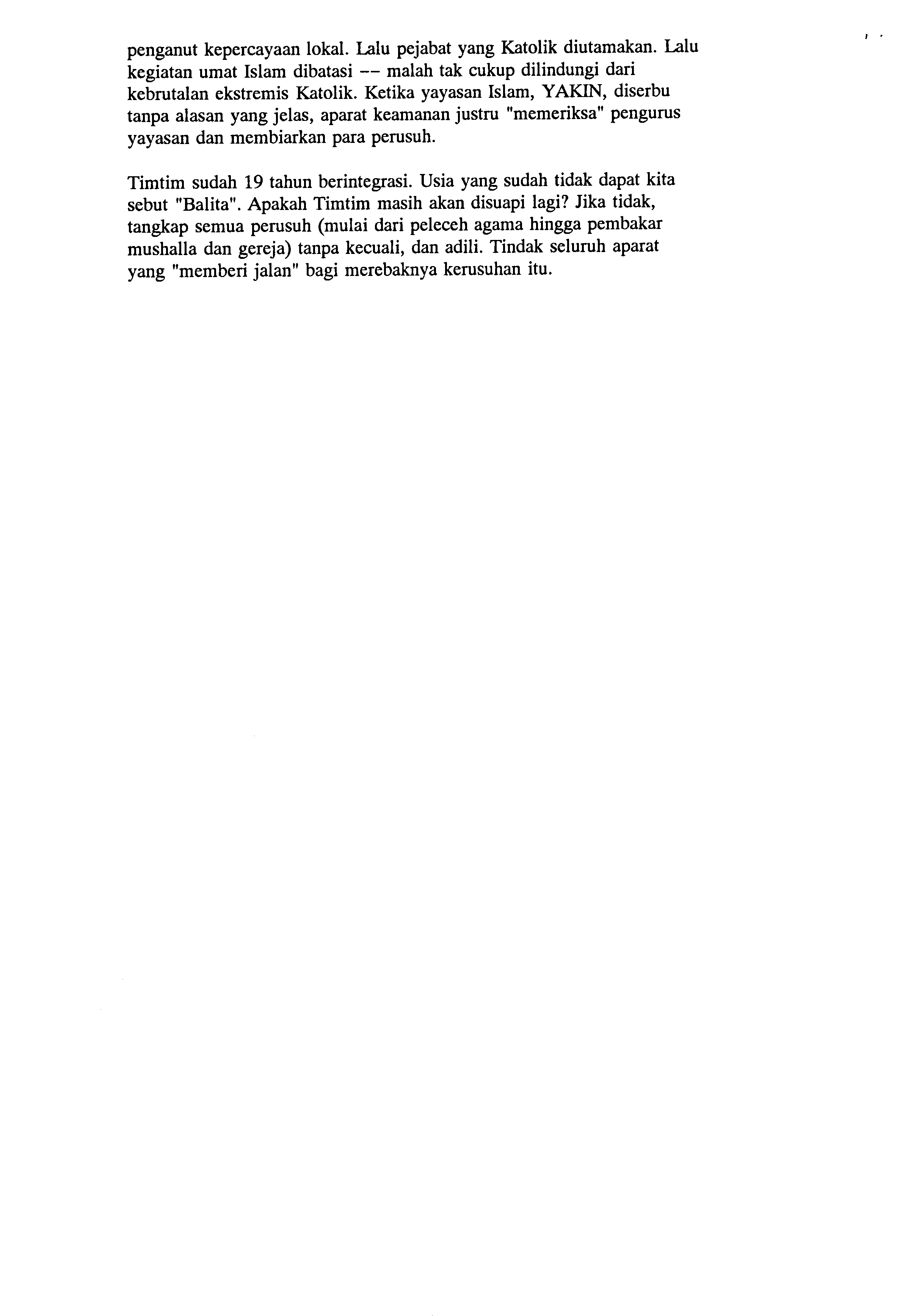 penganut kepercayaan lokal. Lalu pejabat yang Katolik diutamakan. Lalu kegiatan umat Islam dibatasi -- malah tak cukup dilindungi dari kebrutalan ekstremis Katolik. Ketika yayasan Islam, YAKIN, diserbu tanpa alasan yang jelas, aparat keamanan justru "memeriksa" pengurus yayasan dan membiarkan para perusuh.

Timtim sudah 19 tahun berintegrasi. Usia yang sudah tidak dapat kita sebut "Balita". Apakah Timtim masih akan disuapi lagi? Jika tidak, tangkap semua perusuh (mulai dari peleceh agama hingga pembakar mushalla dan gereja) tanpa kecuali, dan adili. Tindak seluruh aparat yang "memberi jalan" bagi merebaknya kerusuhan itu.